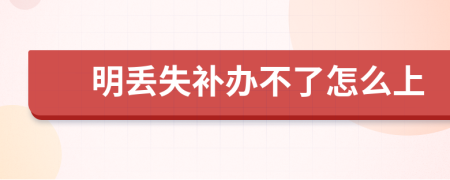 明丢失补办不了怎么上